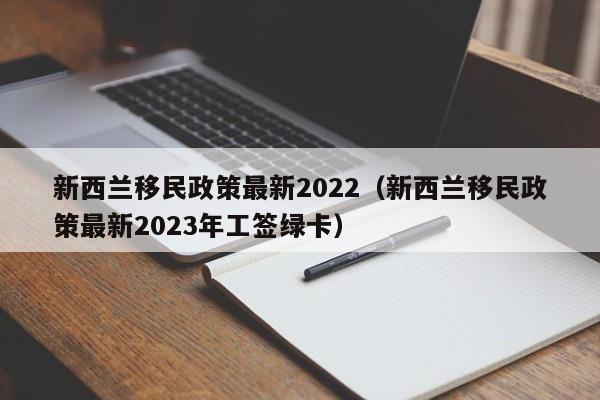 新西兰移民政策最新2022（新西兰移民政策最新2023年工签绿卡）